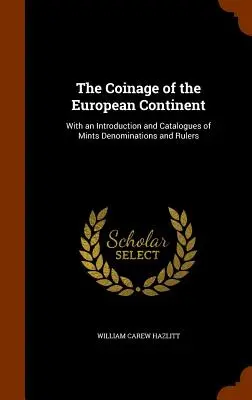 The Coinage of the European Continent

With an Introduction and Catalogues of Mints Denominations and Rulers

Scholar
SELECT

WILLIAM CAREW HAZLITT